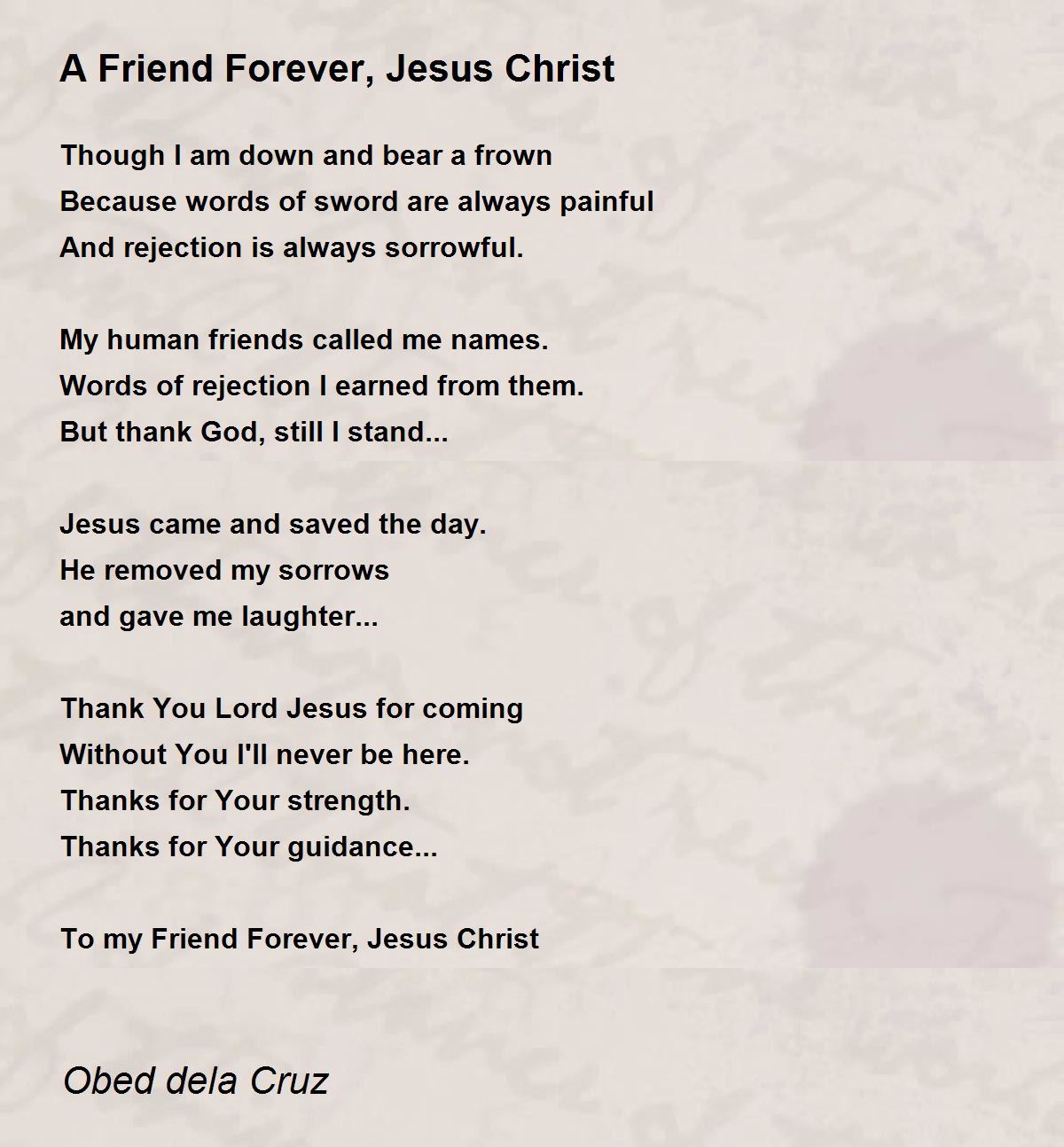 A Friend Forever, Jesus Christ

Though I am down and bear a frown
Because words of sword are always painful
And rejection is always sorrowful.

My human friends called me names.
Words of rejection I earned from them.
But thank God, still I stand...

Jesus came and saved the day.
He removed my sorrows
and gave me laughter...

Thank You Lord Jesus for coming
Without You I'll never be here.
Thanks for Your strength.
Thanks for Your guidance...

To my Friend Forever, Jesus Christ

Obed dela Cruz